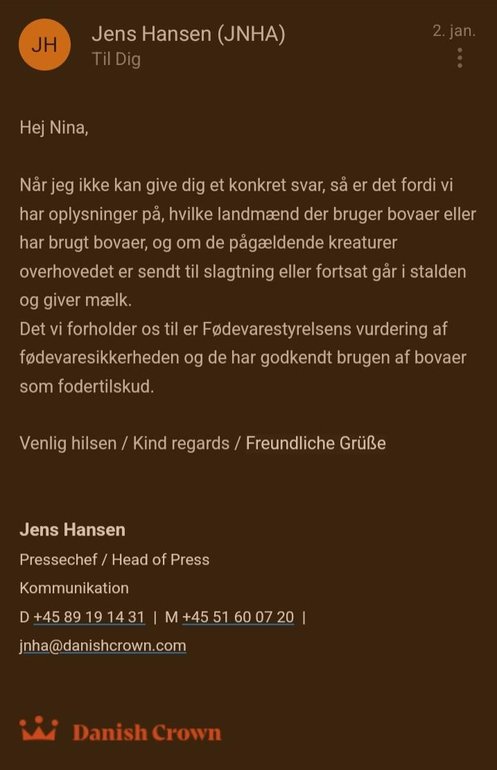 JH

Jens Hansen (JNHA)
Til Dig

2. jan.

Hej Nina,

Når jeg ikke kan give dig et konkret svar, så er det fordi vi har oplysninger på, hvilke landmænd der bruger bovaer eller har brugt bovaer, og om de pågældende kreaturer overhovedet er sendt til slagtning eller fortsat går i stalden og giver mælk.
Det vi forholder os til er Fødevarestyrelsens vurdering af fødevaresikkerheden og de har godkendt brugen af bovaer som fodertilskud.

Venlig hilsen / Kind regards / Freundliche Grüße

Jens Hansen
Pressechef / Head of Press
Kommunikation
D +45 89 19 14 31 | M +45 51 60 07 20 |
jnha@danishcrown.com

Danish Crown